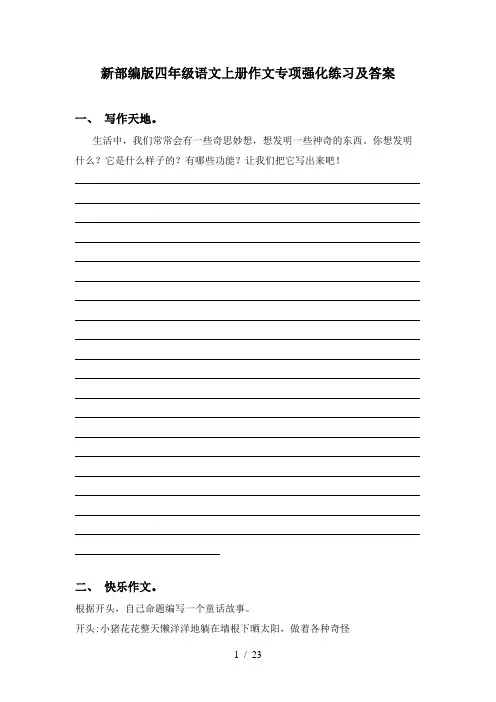 新部编版四年级语文上册作文专项强化练习及答案

一、 写作天地。

生活中，我们常常会有一些奇思妙想，想发明一些神奇的东西。你想发明什么？它是什么样子的？有哪些功能？让我们把它写出来吧！

二、 快乐作文。

根据开头，自己命题编写一个童话故事。

开头：小猪花花整天懒洋洋地躺在墙根下晒太阳，做着各种奇怪

1 / 23